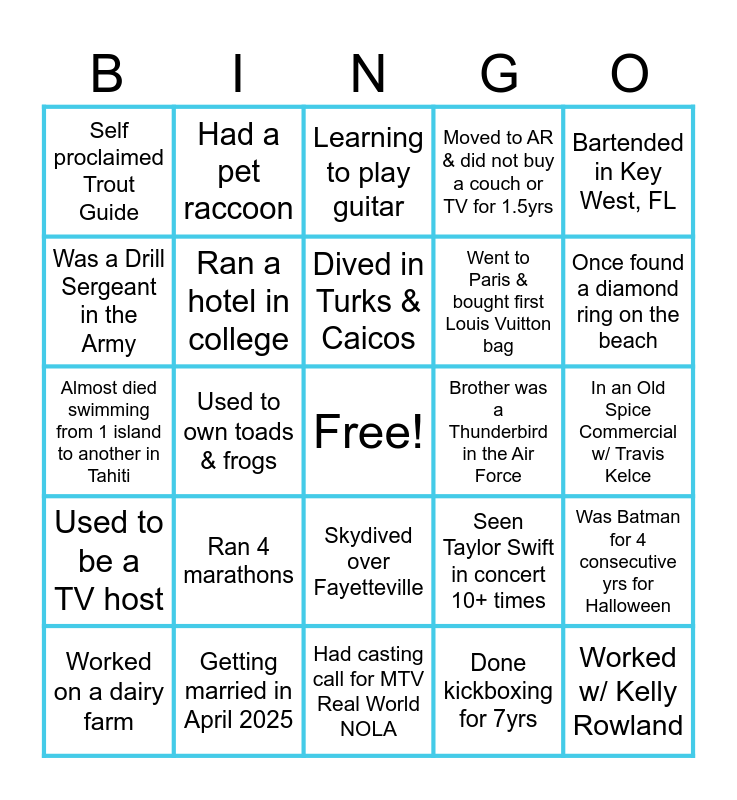 | B | I | N | G | O |
|---|---|---|---|---|
| Self proclaimed Trout Guide | Had a pet raccoon | Learning to play guitar | Moved to AR & did not buy a couch or TV for 1.5yrs | Bartended in Key West, FL |
| Was a Drill Sergeant in the Army | Ran a hotel in college | Dived in Turks & Caicos | Went to Paris & bought first Louis Vuitton bag | Once found a diamond ring on the beach |
| Almost died swimming from 1 island to another in Tahiti | Used to own toads & frogs | Free! | Brother was a Thunderbird in the Air Force | In an Old Spice Commercial w/ Travis Kelce |
| Used to be a TV host | Ran 4 marathons | Skydived over Fayetteville | Seen Taylor Swift in concert 10+ times | Was Batman for 4 consecutive yrs for Halloween |
| Worked on a dairy farm | Getting married in April 2025 | Had casting call for MTV Real World NOLA | Done kickboxing for 7yrs | Worked w/ Kelly Rowland |